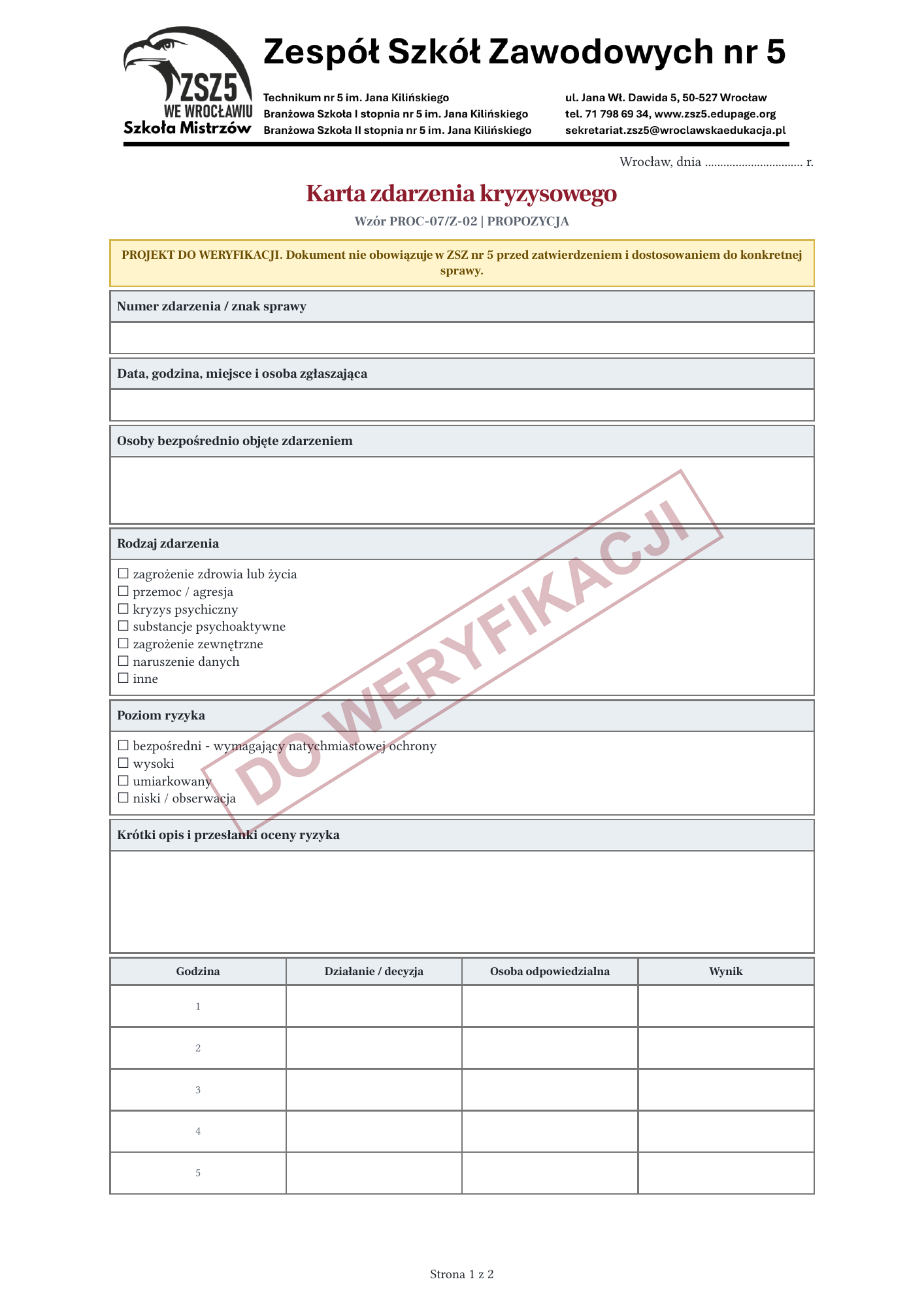 ZSZ5
WE WROCŁAWIU
Szkoła Mistrzów

Zespół Szkół Zawodowych nr 5

Technikum nr 5 im. Jana Kilińskiego
Branżowa Szkoła I stopnia nr 5 im. Jana Kilińskiego
Branżowa Szkoła II stopnia nr 5 im. Jana Kilińskiego

ul. Jana Wł. Dawida 5, 50-527 Wrocław
tel. 71 798 69 34, www.zsz5.edupage.org
sekretariat.zsz5@wroclawskaedukacja.pl

Wrocław, dnia ____ r.

Karta zdarzenia kryzysowego

Wzór PROC-07/Z-02 | PROPOZYCJA

PROJEKT DO WERYFIKACJI. Dokument nie obowiązuje w ZSZ nr 5 przed zatwierdzeniem i dostosowaniem do konkretnej sprawy.

Numer zdarzenia / znak sprawy

Data, godzina, miejsce i osoba zgłaszająca

Osoby bezpośrednio objęte zdarzeniem

Rodzaj zdarzenia

☐ zagrożenie zdrowia lub życia
☐ przemoc / agresja
☐ kryzys psychiczny
☐ substancje psychoaktywne
☐ zagrożenie zewnętrzne
☐ naruszenie danych
☐ inne

Poziom ryzyka

☐ bezpośredni - wymagający natychmiastowej ochrony
☐ wysoki
☐ umiarkowany
☐ niski / obserwacja

Krótki opis i przesłanki oceny ryzyka

| Godzina | Działanie / decyzja | Osoba odpowiedzialna | Wynik |
|---|---|---|---|
| 1 | | | |
| 2 | | | |
| 3 | | | |
| 4 | | | |
| 5 | | | |

Strona 1 z 2

DO WERYFIKACJI